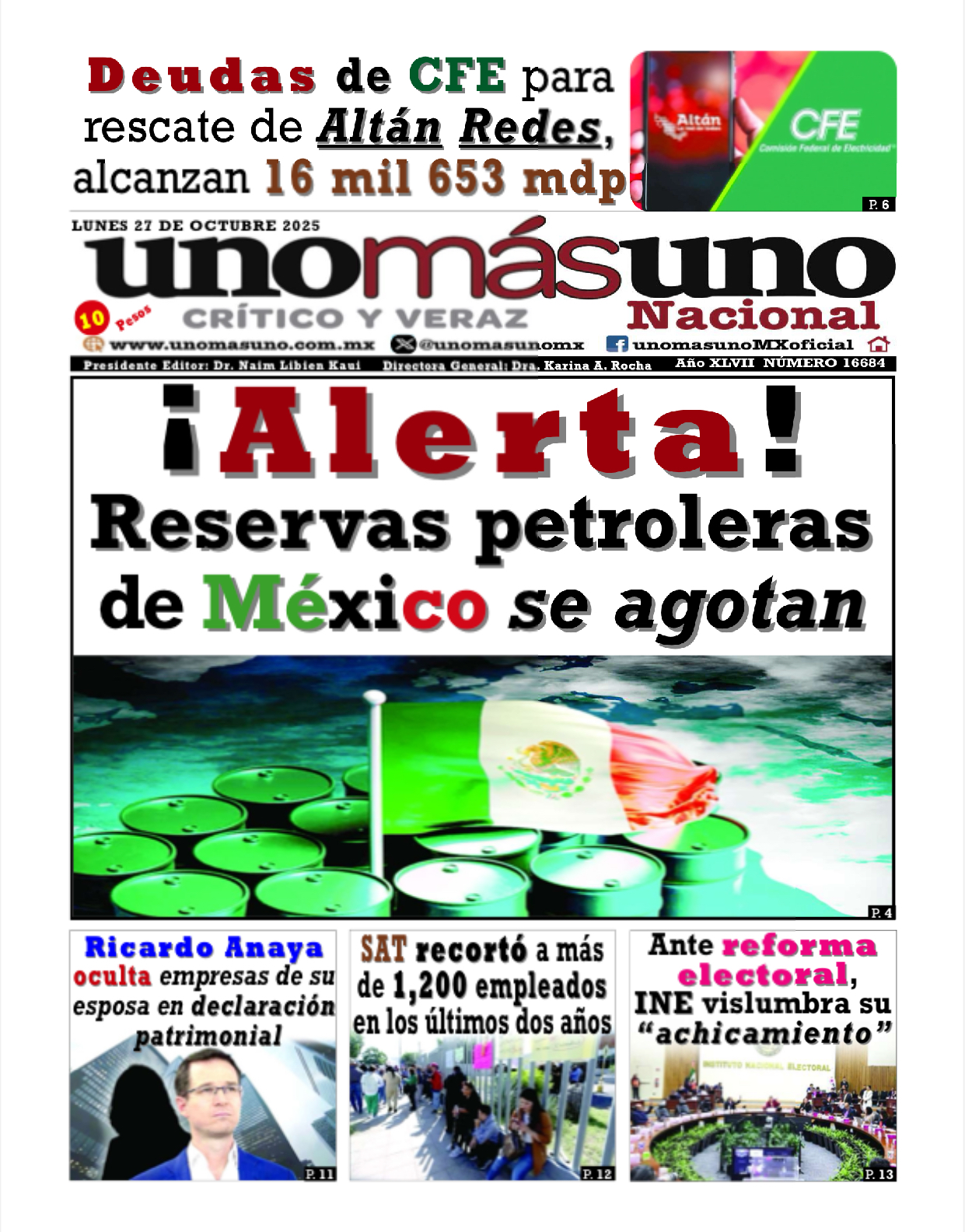 Deudas de CFE para rescate de Altán Redes, alcanzan 16 mil 653 mdp

Altán

CFE
Comisión Federal de Electricidad

P. 6

LUNES 27 DE OCTUBRE 2025

unomásuno

10 Pesos

CRÍTICO Y VERAZ

Nacional

www.unomasuno.com.mx @unomasunomx unomasunoMXoficial

Presidente Editor: Dr. Naim Libien Kaui Directora General: Dra. Karina A. Rocha Año XLVII NÚMERO 16684

¡Alerta!

Reservas petroleras de México se agotan

P. 4

Ricardo Anaya oculta empresas de su esposa en declaración patrimonial

P. 11

SAT recortó a más de 1,200 empleados en los últimos dos años

P. 12

Ante reforma electoral, INE vislumbra su "achicamiento"

INSTITUTO NACIONAL ELECTORAL

P. 13